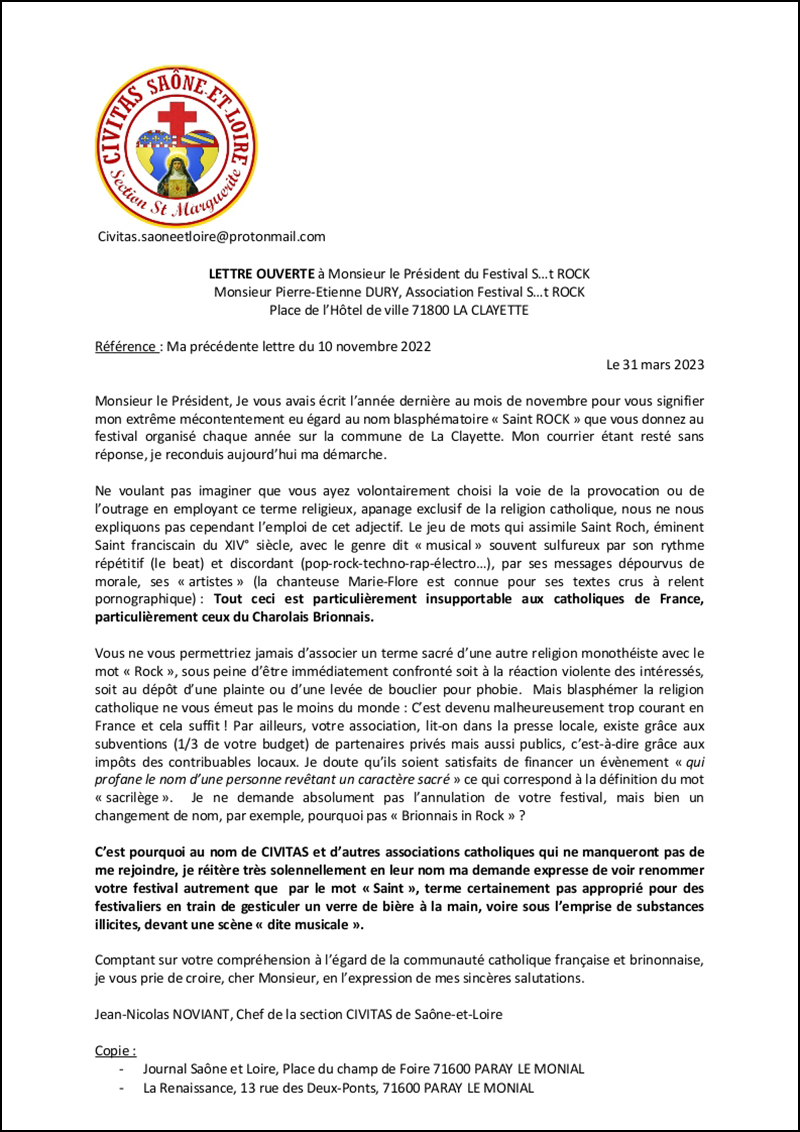 CIVITAS SAÔNE-ET-LOIRE
Section St Marguerite

Civitas.saoneetloire@protonmail.com

LETTRE OUVERTE à Monsieur le Président du Festival S…t ROCK
Monsieur Pierre-Etienne DURY, Association Festival S…t ROCK
Place de l'Hôtel de ville 71800 LA CLAYETTE

Référence : Ma précédente lettre du 10 novembre 2022

Le 31 mars 2023

Monsieur le Président, Je vous avais écrit l'année dernière au mois de novembre pour vous signifier mon extrême mécontentement eu égard au nom blasphématoire « Saint ROCK » que vous donnez au festival organisé chaque année sur la commune de La Clayette. Mon courrier étant resté sans réponse, je reconduis aujourd'hui ma démarche.

Ne voulant pas imaginer que vous ayez volontairement choisi la voie de la provocation ou de l'outrage en employant ce terme religieux, apanage exclusif de la religion catholique, nous ne nous expliquons pas cependant l'emploi de cet adjectif. Le jeu de mots qui assimile Saint Roch, éminent Saint franciscain du XIV° siècle, avec le genre dit « musical » souvent sulfureux par son rythme répétitif (le beat) et discordant (pop-rock-techno-rap-électro…), par ses messages dépourvus de morale, ses « artistes » (la chanteuse Marie-Flore est connue pour ses textes crus à relent pornographique) : Tout ceci est particulièrement insupportable aux catholiques de France, particulièrement ceux du Charolais Brionnais.

Vous ne vous permettriez jamais d'associer un terme sacré d'une autre religion monothéiste avec le mot « Rock », sous peine d'être immédiatement confronté soit à la réaction violente des intéressés, soit au dépôt d'une plainte ou d'une levée de bouclier pour phobie. Mais blasphémer la religion catholique ne vous émeut pas le moins du monde : C'est devenu malheureusement trop courant en France et cela suffit ! Par ailleurs, votre association, lit-on dans la presse locale, existe grâce aux subventions (1/3 de votre budget) de partenaires privés mais aussi publics, c'est-à-dire grâce aux impôts des contribuables locaux. Je doute qu'ils soient satisfaits de financer un évènement « qui profane le nom d'une personne revêtant un caractère sacré » ce qui correspond à la définition du mot « sacrilège ». Je ne demande absolument pas l'annulation de votre festival, mais bien un changement de nom, par exemple, pourquoi pas « Brionnais in Rock » ?

C'est pourquoi au nom de CIVITAS et d'autres associations catholiques qui ne manqueront pas de me rejoindre, je réitère très solennellement en leur nom ma demande expresse de voir renommer votre festival autrement que par le mot « Saint », terme certainement pas approprié pour des festivaliers en train de gesticuler un verre de bière à la main, voire sous l'emprise de substances illicites, devant une scène « dite musicale ».

Comptant sur votre compréhension à l'égard de la communauté catholique française et brinonnaise, je vous prie de croire, cher Monsieur, en l'expression de mes sincères salutations.

Jean-Nicolas NOVIANT, Chef de la section CIVITAS de Saône-et-Loire

Copie :
- Journal Saône et Loire, Place du champ de Foire 71600 PARAY LE MONIAL
- La Renaissance, 13 rue des Deux-Ponts, 71600 PARAY LE MONIAL